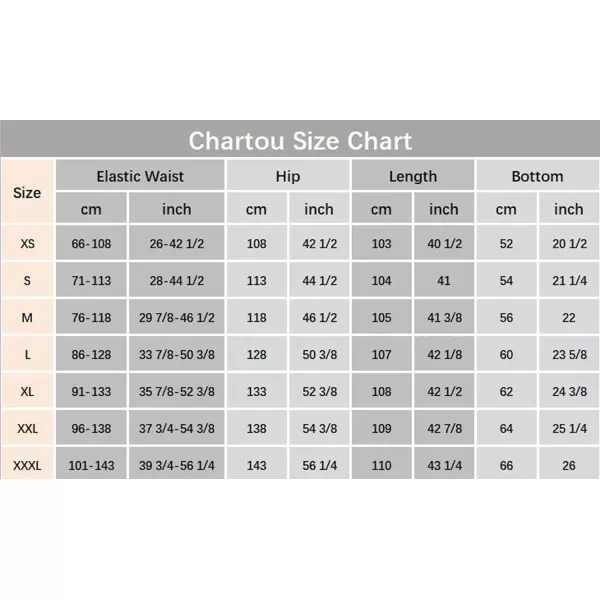 Chartou Size Chart

| Size | Elastic Waist | | Hip | | Length | | Bottom | |
|---|---|---|---|---|---|---|---|---|
| | cm | inch | cm | inch | cm | inch | cm | inch |
| XS | 66-108 | 26-42 1/2 | 108 | 42 1/2 | 103 | 40 1/2 | 52 | 20 1/2 |
| S | 71-113 | 28-44 1/2 | 113 | 44 1/2 | 104 | 41 | 54 | 21 1/4 |
| M | 76-118 | 29 7/8-46 1/2 | 118 | 46 1/2 | 105 | 41 3/8 | 56 | 22 |
| L | 86-128 | 33 7/8-50 3/8 | 128 | 50 3/8 | 107 | 42 1/8 | 60 | 23 5/8 |
| XL | 91-133 | 35 7/8-52 3/8 | 133 | 52 3/8 | 108 | 42 1/2 | 62 | 24 3/8 |
| XXL | 96-138 | 37 3/4-54 3/8 | 138 | 54 3/8 | 109 | 42 7/8 | 64 | 25 1/4 |
| XXXL | 101-143 | 39 3/4-56 1/4 | 143 | 56 1/4 | 110 | 43 1/4 | 66 | 26 |